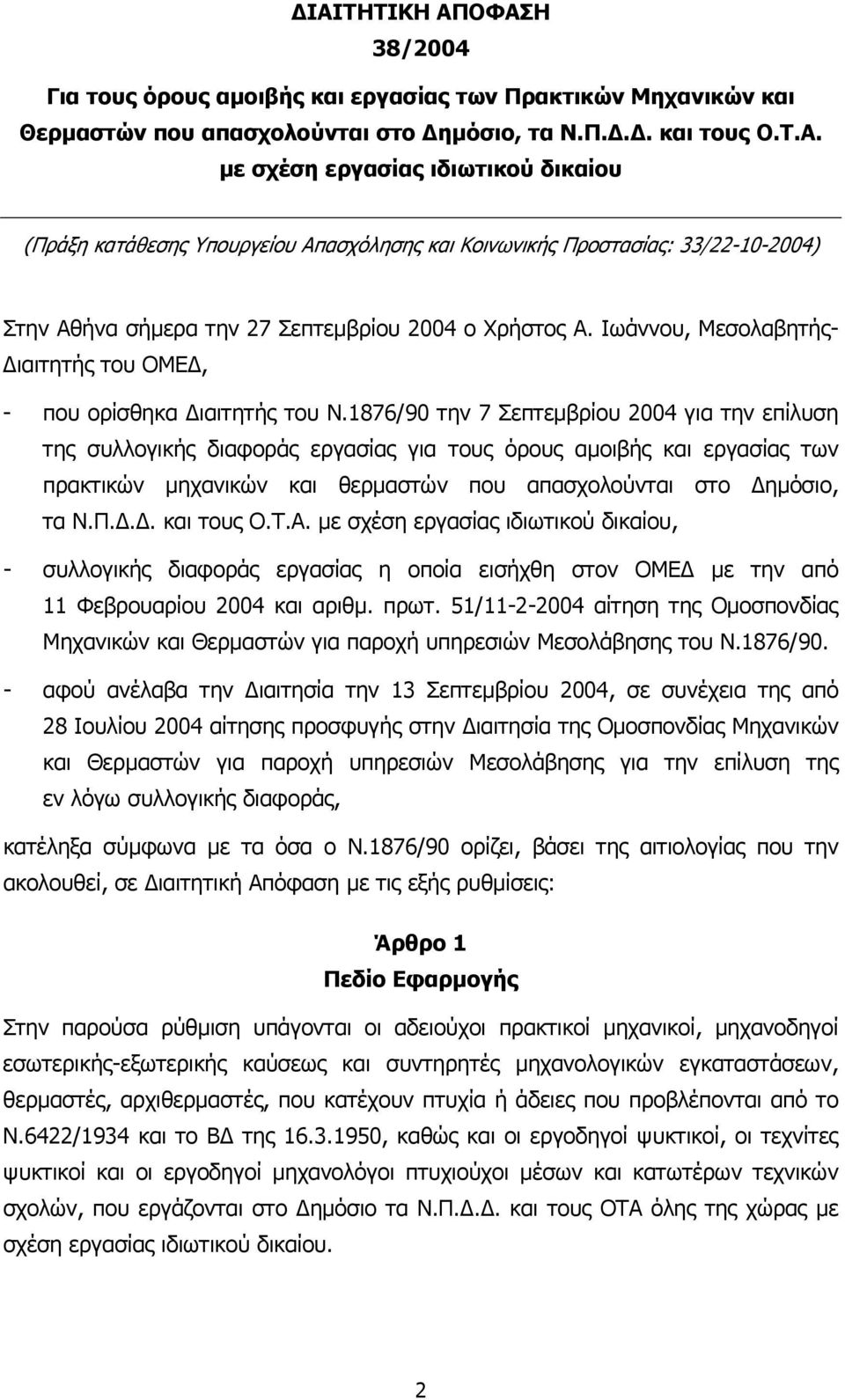 ΔΙΑΙΤΗΤΙΚΗ ΑΠΟΦΑΣΗ
38/2004

Για τους όρους αμοιβής και εργασίας των Πρακτικών Μηχανικών και Θερμαστών που απασχολούνται στο Δημόσιο, τα Ν.Π.Δ.Δ. και τους Ο.Τ.Α. με σχέση εργασίας ιδιωτικού δικαίου

(Πράξη κατάθεσης Υπουργείου Απασχόλησης και Κοινωνικής Προστασίας: 33/22-10-2004)

Στην Αθήνα σήμερα την 27 Σεπτεμβρίου 2004 ο Χρήστος Α. Ιωάννου, Μεσολαβητής-Διαιτητής του ΟΜΕΔ,

- που ορίσθηκα Διαιτητής του Ν.1876/90 την 7 Σεπτεμβρίου 2004 για την επίλυση της συλλογικής διαφοράς εργασίας για τους όρους αμοιβής και εργασίας των πρακτικών μηχανικών και θερμαστών που απασχολούνται στο Δημόσιο, τα Ν.Π.Δ.Δ. και τους Ο.Τ.Α. με σχέση εργασίας ιδιωτικού δικαίου,

- συλλογικής διαφοράς εργασίας η οποία εισήχθη στον ΟΜΕΔ με την από 11 Φεβρουαρίου 2004 και αριθμ. πρωτ. 51/11-2-2004 αίτηση της Ομοσπονδίας Μηχανικών και Θερμαστών για παροχή υπηρεσιών Μεσολάβησης του Ν.1876/90.

- αφού ανέλαβα την Διαιτησία την 13 Σεπτεμβρίου 2004, σε συνέχεια της από 28 Ιουλίου 2004 αίτησης προσφυγής στην Διαιτησία της Ομοσπονδίας Μηχανικών και Θερμαστών για παροχή υπηρεσιών Μεσολάβησης για την επίλυση της εν λόγω συλλογικής διαφοράς,

κατέληξα σύμφωνα με τα όσα ο Ν.1876/90 ορίζει, βάσει της αιτιολογίας που την ακολουθεί, σε Διαιτητική Απόφαση με τις εξής ρυθμίσεις:

Άρθρο 1
Πεδίο Εφαρμογής

Στην παρούσα ρύθμιση υπάγονται οι αδειούχοι πρακτικοί μηχανικοί, μηχανοδηγοί εσωτερικής-εξωτερικής καύσεως και συντηρητές μηχανολογικών εγκαταστάσεων, θερμαστές, αρχιθερμαστές, που κατέχουν πτυχία ή άδειες που προβλέπονται από το Ν.6422/1934 και το ΒΔ της 16.3.1950, καθώς και οι εργοδηγοί ψυκτικοί, οι τεχνίτες ψυκτικοί και οι εργοδηγοί μηχανολόγοι πτυχιούχοι μέσων και κατωτέρων τεχνικών σχολών, που εργάζονται στο Δημόσιο τα Ν.Π.Δ.Δ. και τους ΟΤΑ όλης της χώρας με σχέση εργασίας ιδιωτικού δικαίου.

2